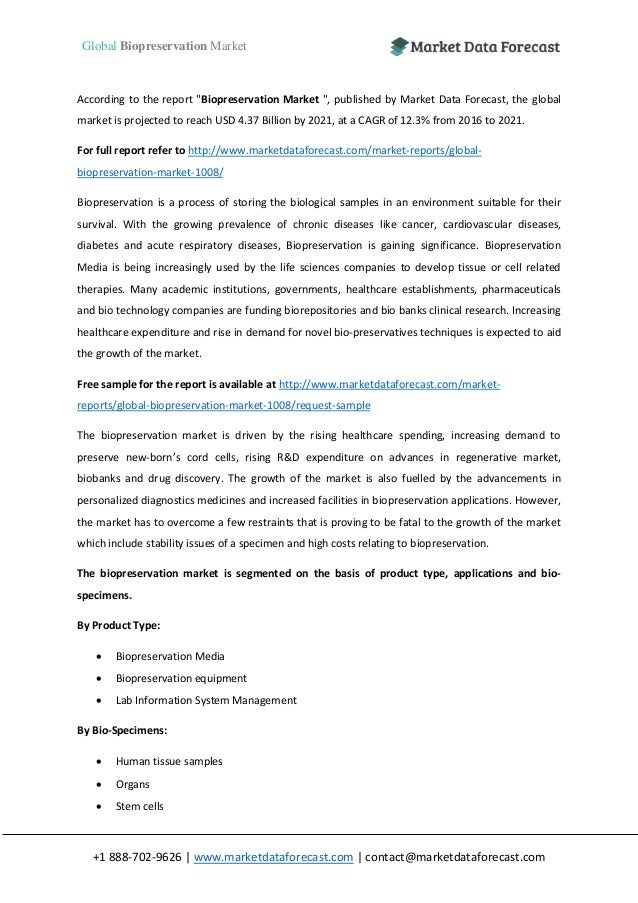 Global Biopreservation Market

Market Data Forecast

According to the report "Biopreservation Market ", published by Market Data Forecast, the global market is projected to reach USD 4.37 Billion by 2021, at a CAGR of 12.3% from 2016 to 2021.

For full report refer to http://www.marketdataforecast.com/market-reports/global-biopreservation-market-1008/

Biopreservation is a process of storing the biological samples in an environment suitable for their survival. With the growing prevalence of chronic diseases like cancer, cardiovascular diseases, diabetes and acute respiratory diseases, Biopreservation is gaining significance. Biopreservation Media is being increasingly used by the life sciences companies to develop tissue or cell related therapies. Many academic institutions, governments, healthcare establishments, pharmaceuticals and bio technology companies are funding biorepositories and bio banks clinical research. Increasing healthcare expenditure and rise in demand for novel bio-preservatives techniques is expected to aid the growth of the market.

Free sample for the report is available at http://www.marketdataforecast.com/market-reports/global-biopreservation-market-1008/request-sample

The biopreservation market is driven by the rising healthcare spending, increasing demand to preserve new-born's cord cells, rising R&D expenditure on advances in regenerative market, biobanks and drug discovery. The growth of the market is also fuelled by the advancements in personalized diagnostics medicines and increased facilities in biopreservation applications. However, the market has to overcome a few restraints that is proving to be fatal to the growth of the market which include stability issues of a specimen and high costs relating to biopreservation.

The biopreservation market is segmented on the basis of product type, applications and bio-specimens.

By Product Type:

• Biopreservation Media
• Biopreservation equipment
• Lab Information System Management

By Bio-Specimens:

• Human tissue samples
• Organs
• Stem cells

+1 888-702-9626 | www.marketdataforecast.com | contact@marketdataforecast.com